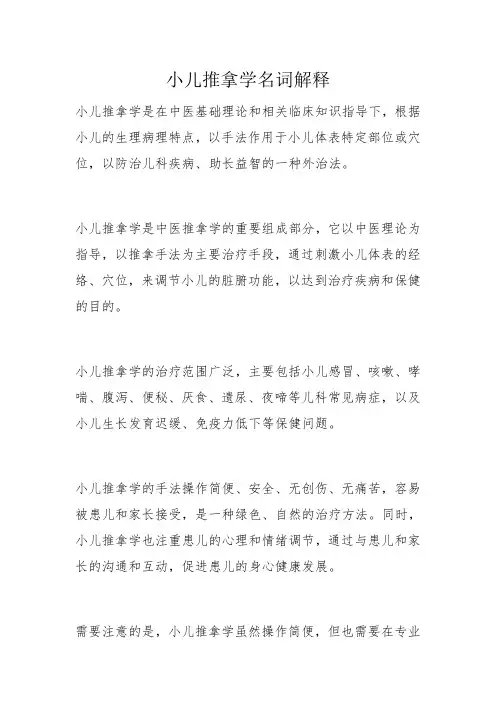 小儿推拿学名词解释

小儿推拿学是在中医基础理论和相关临床知识指导下，根据小儿的生理病理特点，以手法作用于小儿体表特定部位或穴位，以防治儿科疾病、助长益智的一种外治法。

小儿推拿学是中医推拿学的重要组成部分，它以中医理论为指导，以推拿手法为主要治疗手段，通过刺激小儿体表的经络、穴位，来调节小儿的脏腑功能，以达到治疗疾病和保健的目的。

小儿推拿学的治疗范围广泛，主要包括小儿感冒、咳嗽、哮喘、腹泻、便秘、厌食、遗尿、夜啼等儿科常见病症，以及小儿生长发育迟缓、免疫力低下等保健问题。

小儿推拿学的手法操作简便、安全、无创伤、无痛苦，容易被患儿和家长接受，是一种绿色、自然的治疗方法。同时，小儿推拿学也注重患儿的心理和情绪调节，通过与患儿和家长的沟通和互动，促进患儿的身心健康发展。

需要注意的是，小儿推拿学虽然操作简便，但也需要在专业